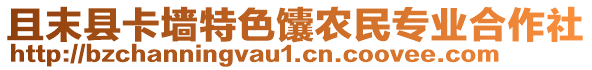 且末县卡墙特色馕农民专业合作社
http://bzchanningvau1.cn.coovee.com